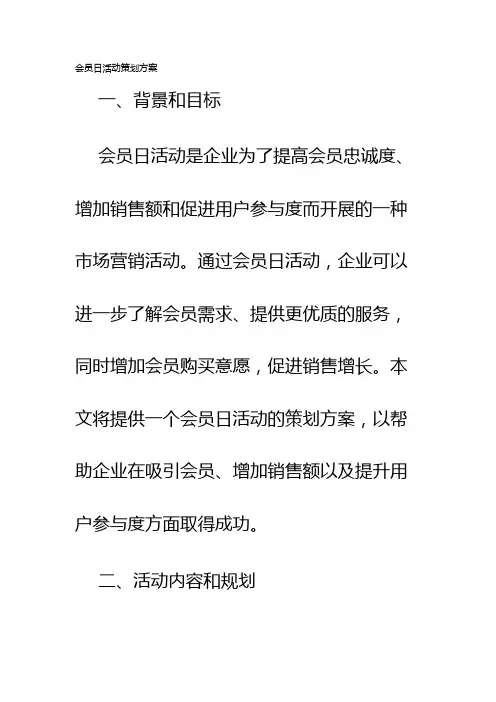 会员日活动策划方案

一、背景和目标

会员日活动是企业为了提高会员忠诚度、增加销售额和促进用户参与度而开展的一种市场营销活动。通过会员日活动，企业可以进一步了解会员需求、提供更优质的服务，同时增加会员购买意愿，促进销售增长。本文将提供一个会员日活动的策划方案，以帮助企业在吸引会员、增加销售额以及提升用户参与度方面取得成功。

二、活动内容和规划